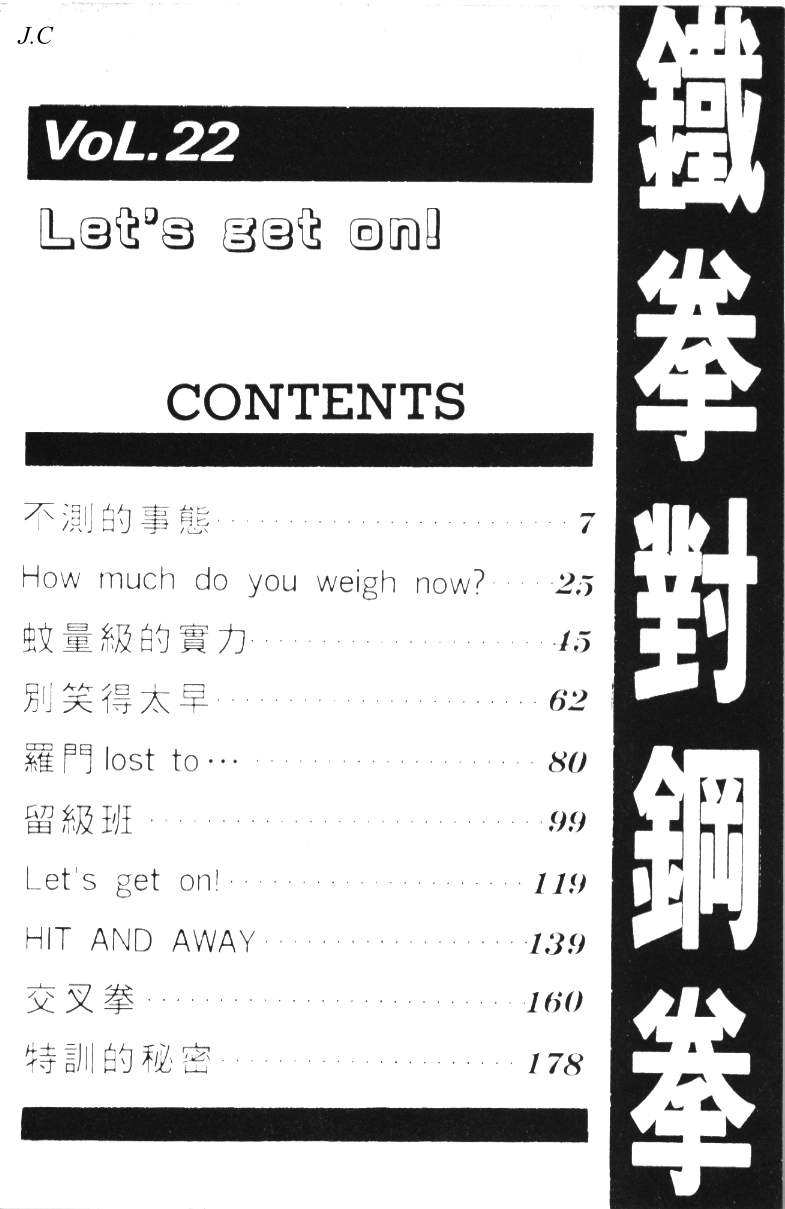 J.C

VoL.22

Let's get on!

CONTENTS

不測的事態 7

How much do you weigh now? 25

蚊量級的實力 45

別笑得太早 62

羅門lost to… 80

留級班 99

Let's get on! 119

HIT AND AWAY 139

交叉拳 160

特訓的秘密 178

鐵拳對鋼拳